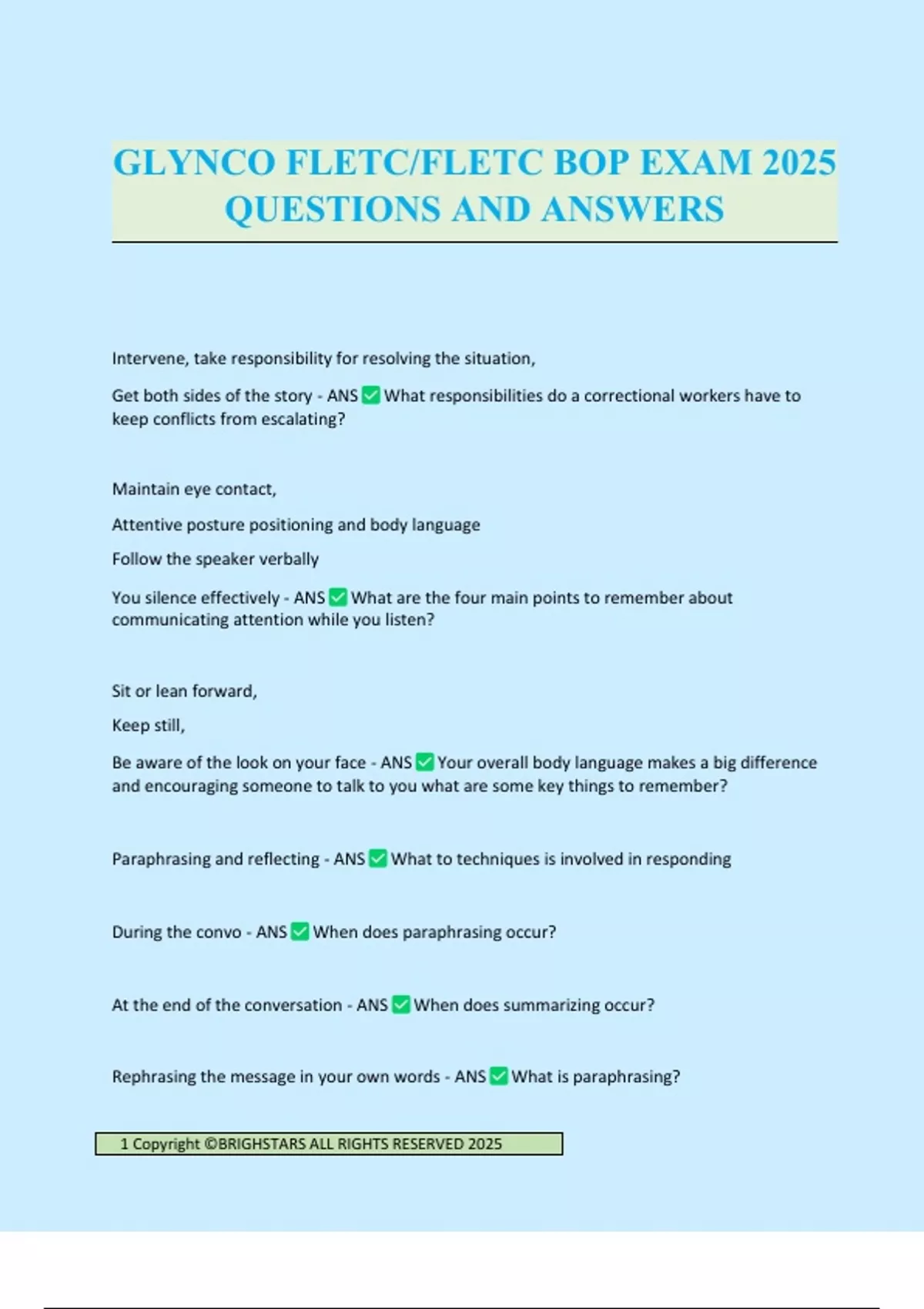 GLYNCO FLETC/FLETC BOP EXAM 2025 QUESTIONS AND ANSWERS

Intervene, take responsibility for resolving the situation,

Get both sides of the story - ANS ✅ What responsibilities do a correctional workers have to keep conflicts from escalating?

Maintain eye contact,

Attentive posture positioning and body language

Follow the speaker verbally

You silence effectively - ANS ✅ What are the four main points to remember about communicating attention while you listen?

Sit or lean forward,

Keep still,

Be aware of the look on your face - ANS ✅ Your overall body language makes a big difference and encouraging someone to talk to you what are some key things to remember?

Paraphrasing and reflecting - ANS ✅ What to techniques is involved in responding

During the convo - ANS ✅ When does paraphrasing occur?

At the end of the conversation - ANS ✅ When does summarizing occur?

Rephrasing the message in your own words - ANS ✅ What is paraphrasing?

1 Copyright ©BRIGHSTARS ALL RIGHTS RESERVED 2025